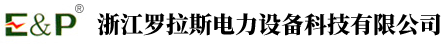 E&P®
浙江罗拉斯电力设备科技有限公司